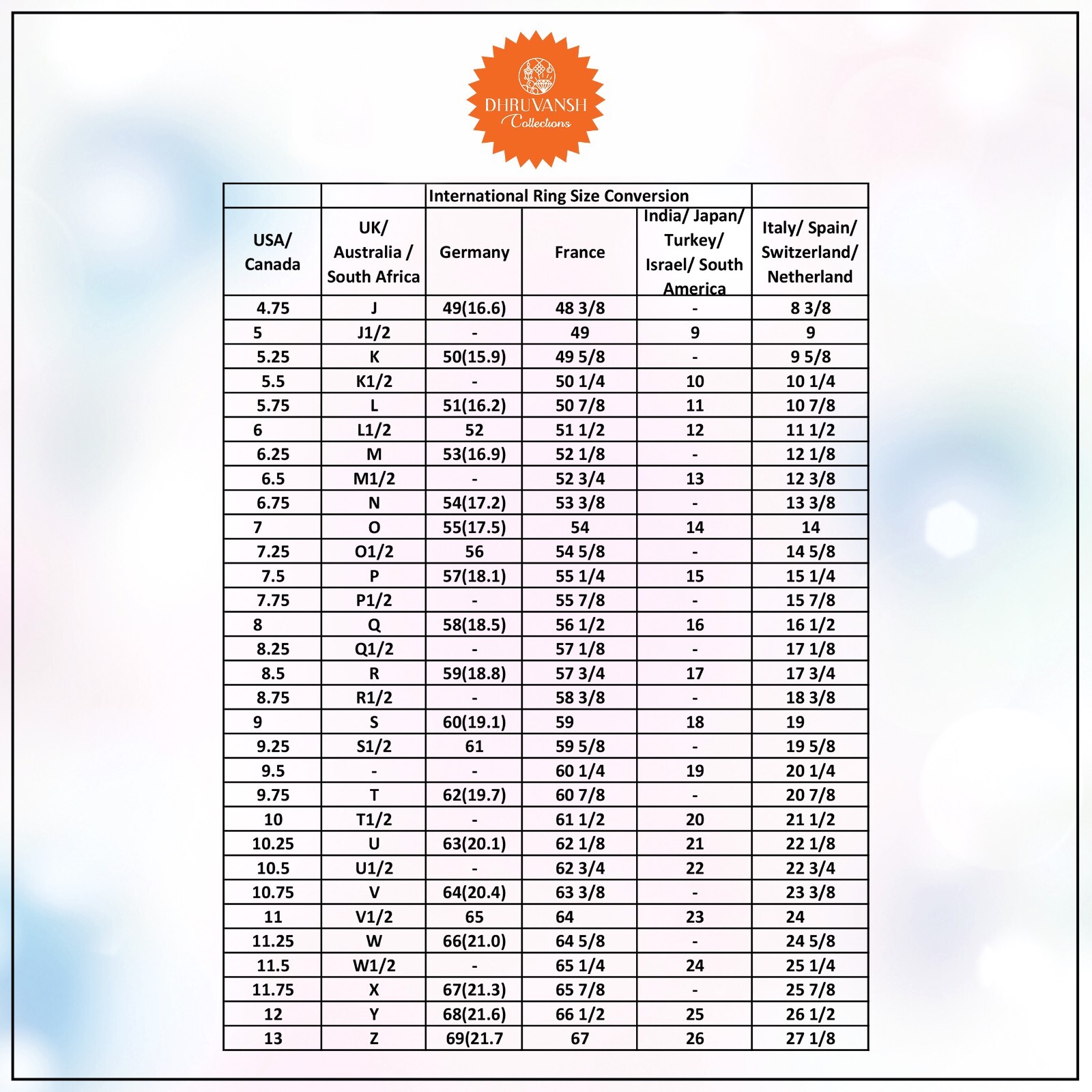 DHRUVANSH
Collections

International Ring Size Conversion

| USA/ Canada | UK/ Australia / South Africa | Germany | France | India/ Japan/ Turkey/ Israel/ South America | Italy/ Spain/ Switzerland/ Netherland |
|---|---|---|---|---|---|
| 4.75 | J | 49(16.6) | 48 3/8 | - | 8 3/8 |
| 5 | J1/2 | - | 49 | 9 | 9 |
| 5.25 | K | 50(15.9) | 49 5/8 | - | 9 5/8 |
| 5.5 | K1/2 | - | 50 1/4 | 10 | 10 1/4 |
| 5.75 | L | 51(16.2) | 50 7/8 | 11 | 10 7/8 |
| 6 | L1/2 | 52 | 51 1/2 | 12 | 11 1/2 |
| 6.25 | M | 53(16.9) | 52 1/8 | - | 12 1/8 |
| 6.5 | M1/2 | - | 52 3/4 | 13 | 12 3/8 |
| 6.75 | N | 54(17.2) | 53 3/8 | - | 13 3/8 |
| 7 | O | 55(17.5) | 54 | 14 | 14 |
| 7.25 | O1/2 | 56 | 54 5/8 | - | 14 5/8 |
| 7.5 | P | 57(18.1) | 55 1/4 | 15 | 15 1/4 |
| 7.75 | P1/2 | - | 55 7/8 | - | 15 7/8 |
| 8 | Q | 58(18.5) | 56 1/2 | 16 | 16 1/2 |
| 8.25 | Q1/2 | - | 57 1/8 | - | 17 1/8 |
| 8.5 | R | 59(18.8) | 57 3/4 | 17 | 17 3/4 |
| 8.75 | R1/2 | - | 58 3/8 | - | 18 3/8 |
| 9 | S | 60(19.1) | 59 | 18 | 19 |
| 9.25 | S1/2 | 61 | 59 5/8 | - | 19 5/8 |
| 9.5 | - | - | 60 1/4 | 19 | 20 1/4 |
| 9.75 | T | 62(19.7) | 60 7/8 | - | 20 7/8 |
| 10 | T1/2 | - | 61 1/2 | 20 | 21 1/2 |
| 10.25 | U | 63(20.1) | 62 1/8 | 21 | 22 1/8 |
| 10.5 | U1/2 | - | 62 3/4 | 22 | 22 3/4 |
| 10.75 | V | 64(20.4) | 63 3/8 | - | 23 3/8 |
| 11 | V1/2 | 65 | 64 | 23 | 24 |
| 11.25 | W | 66(21.0) | 64 5/8 | - | 24 5/8 |
| 11.5 | W1/2 | - | 65 1/4 | 24 | 25 1/4 |
| 11.75 | X | 67(21.3) | 65 7/8 | - | 25 7/8 |
| 12 | Y | 68(21.6) | 66 1/2 | 25 | 26 1/2 |
| 13 | Z | 69(21.7 | 67 | 26 | 27 1/8 |